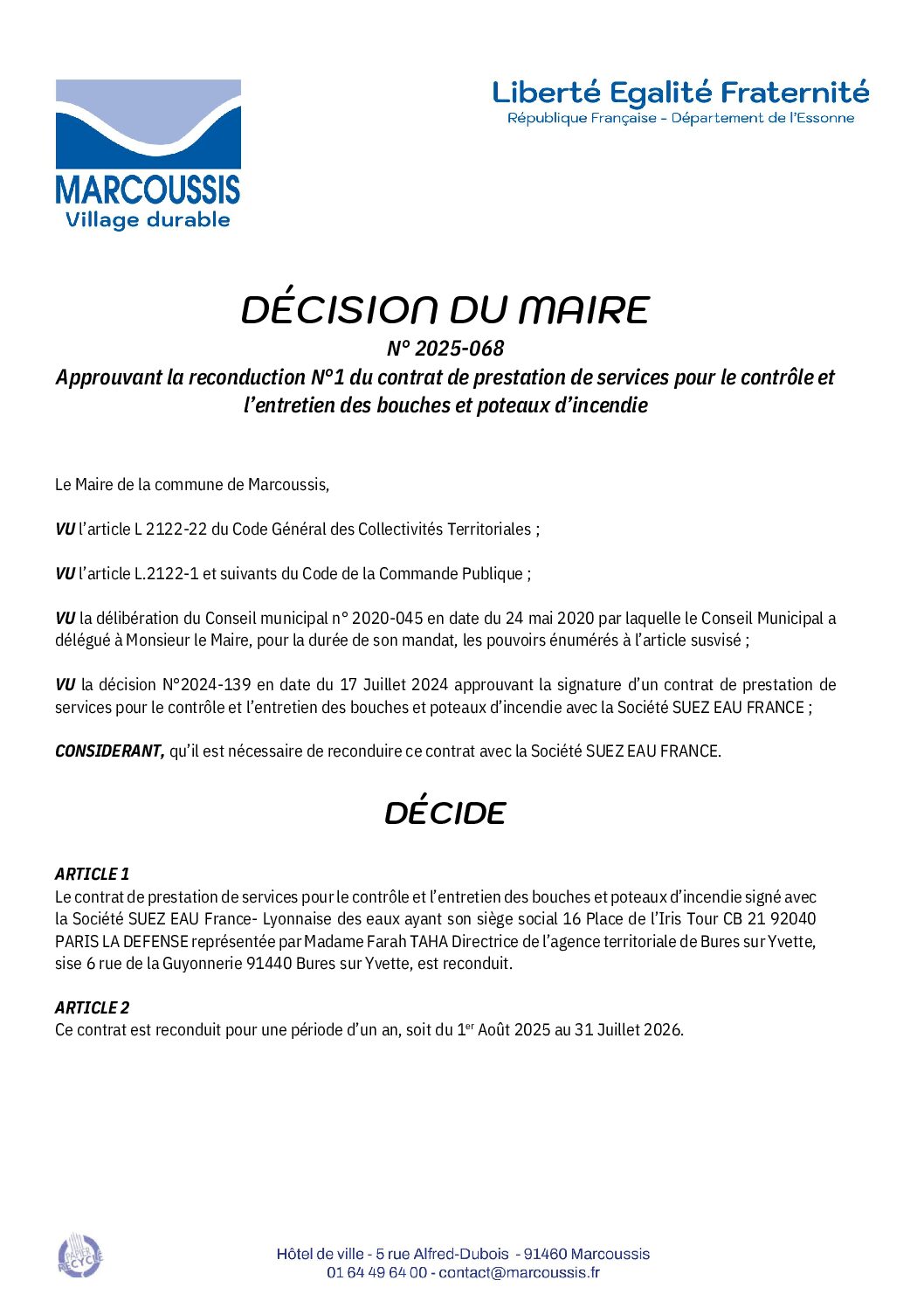 MARCOUSSIS
Village durable

Liberté Egalité Fraternité
République Française - Département de l'Essonne

DÉCISION DU MAIRE
N° 2025-068
Approuvant la reconduction N°1 du contrat de prestation de services pour le contrôle et l'entretien des bouches et poteaux d'incendie

Le Maire de la commune de Marcoussis,

VU l'article L 2122-22 du Code Général des Collectivités Territoriales ;

VU l'article L.2122-1 et suivants du Code de la Commande Publique ;

VU la délibération du Conseil municipal n° 2020-045 en date du 24 mai 2020 par laquelle le Conseil Municipal a délégué à Monsieur le Maire, pour la durée de son mandat, les pouvoirs énumérés à l'article susvisé ;

VU la décision N°2024-139 en date du 17 Juillet 2024 approuvant la signature d'un contrat de prestation de services pour le contrôle et l'entretien des bouches et poteaux d'incendie avec la Société SUEZ EAU FRANCE ;

CONSIDERANT, qu'il est nécessaire de reconduire ce contrat avec la Société SUEZ EAU FRANCE.

DÉCIDE

ARTICLE 1
Le contrat de prestation de services pour le contrôle et l'entretien des bouches et poteaux d'incendie signé avec la Société SUEZ EAU France- Lyonnaise des eaux ayant son siège social 16 Place de l'Iris Tour CB 21 92040 PARIS LA DEFENSE représentée par Madame Farah TAHA Directrice de l'agence territoriale de Bures sur Yvette, sise 6 rue de la Guyonnerie 91440 Bures sur Yvette, est reconduit.

ARTICLE 2
Ce contrat est reconduit pour une période d'un an, soit du 1$^{er}$ Août 2025 au 31 Juillet 2026.

PAPIER RECYCLÉ

Hôtel de ville - 5 rue Alfred-Dubois - 91460 Marcoussis
01 64 49 64 00 - contact@marcoussis.fr